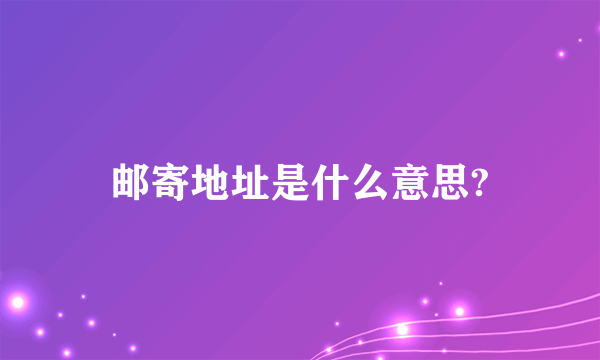 邮寄地址是什么意思?